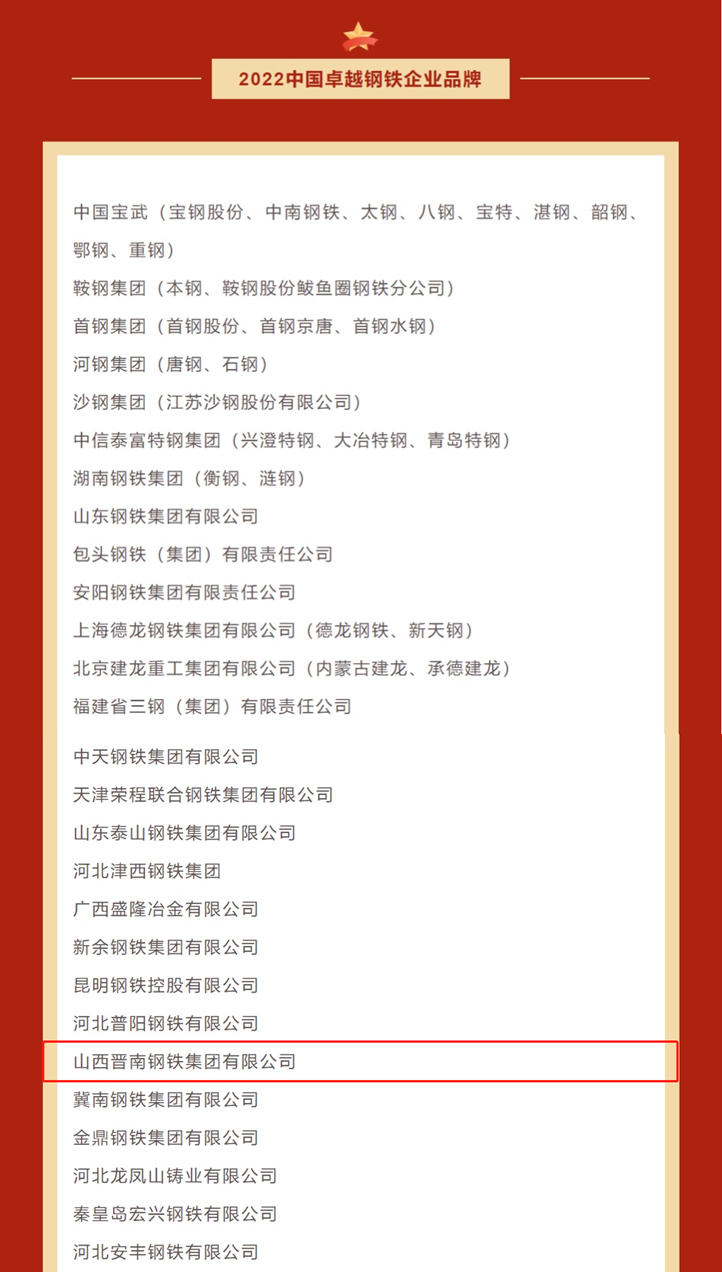 2022中国卓越钢铁企业品牌

中国宝武（宝钢股份、中南钢铁、太钢、八钢、宝特、湛钢、韶钢、鄂钢、重钢）
鞍钢集团（本钢、鞍钢股份鲅鱼圈钢铁分公司）
首钢集团（首钢股份、首钢京唐、首钢水钢）
河钢集团（唐钢、石钢）
沙钢集团（江苏沙钢股份有限公司）
中信泰富特钢集团（兴澄特钢、大冶特钢、青岛特钢）
湖南钢铁集团（衡钢、涟钢）
山东钢铁集团有限公司
包头钢铁（集团）有限责任公司
安阳钢铁集团有限责任公司
上海德龙钢铁集团有限公司（德龙钢铁、新天钢）
北京建龙重工集团有限公司（内蒙古建龙、承德建龙）
福建省三钢（集团）有限责任公司

中天钢铁集团有限公司
天津荣程联合钢铁集团有限公司
山东泰山钢铁集团有限公司
河北津西钢铁集团
广西盛隆冶金有限公司
新余钢铁集团有限公司
昆明钢铁控股有限公司
河北普阳钢铁有限公司
山西晋南钢铁集团有限公司
冀南钢铁集团有限公司
金鼎钢铁集团有限公司
河北龙凤山铸业有限公司
秦皇岛宏兴钢铁有限公司
河北安丰钢铁有限公司